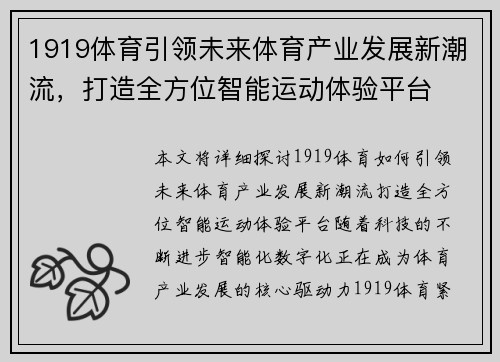 1919体育引领未来体育产业发展新潮流，打造全方位智能运动体验平台

本文将详细探讨1919体育如何引领未来体育产业发展新潮流打造全方位智能运动体验平台随着科技的不断进步智能化数字化正在成为体育产业发展的核心驱动力1919体育紧